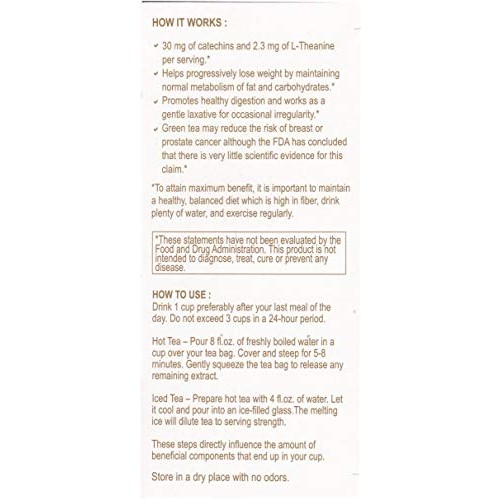 HOW IT WORKS :

✓ 30 mg of catechins and 2.3 mg of L-Theanine per serving.*
✓ Helps progressively lose weight by maintaining normal metabolism of fat and carbohydrates.*
✓ Promotes healthy digestion and works as a gentle laxative for occasional irregularity.*
✓ Green tea may reduce the risk of breast or prostate cancer although the FDA has concluded that there is very little scientific evidence for this claim.*

*To attain maximum benefit, it is important to maintain a healthy, balanced diet which is high in fiber, drink plenty of water, and exercise regularly.

*These statements have not been evaluated by the Food and Drug Administration. This product is not intended to diagnose, treat, cure or prevent any disease.

HOW TO USE :
Drink 1 cup preferably after your last meal of the day. Do not exceed 3 cups in a 24-hour period.

Hot Tea – Pour 8 fl.oz. of freshly boiled water in a cup over your tea bag. Cover and steep for 5-8 minutes. Gently squeeze the tea bag to release any remaining extract.

Iced Tea – Prepare hot tea with 4 fl.oz. of water. Let it cool and pour into an ice-filled glass.The melting ice will dilute tea to serving strength.

These steps directly influence the amount of beneficial components that end up in your cup.

Store in a dry place with no odors.